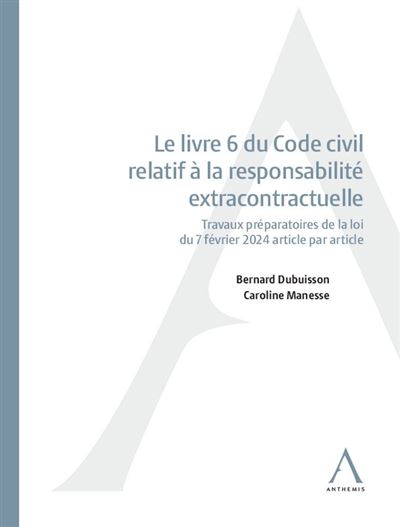 Le livre 6 du Code civil relatif à la responsabilité extracontractuelle

Travaux préparatoires de la loi du 7 février 2024 article par article

Bernard Dubuisson
Caroline Manesse

ANTHEMIS